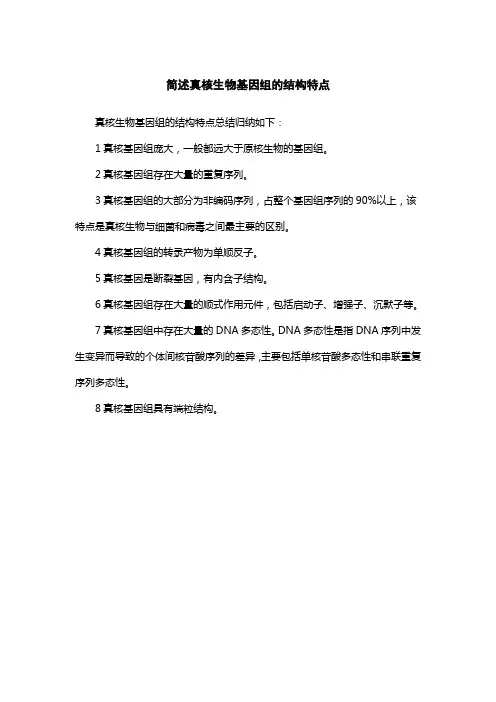 简述真核生物基因组的结构特点

真核生物基因组的结构特点总结归纳如下：

1 真核基因组庞大，一般都远大于原核生物的基因组。

2 真核基因组存在大量的重复序列。

3 真核基因组的大部分为非编码序列，占整个基因组序列的 90%以上，该特点是真核生物与细菌和病毒之间最主要的区别。

4 真核基因组的转录产物为单顺反子。

5 真核基因是断裂基因，有内含子结构。

6 真核基因组存在大量的顺式作用元件，包括启动子、增强子、沉默子等。

7 真核基因组中存在大量的 DNA 多态性。DNA 多态性是指 DNA 序列中发生变异而导致的个体间核苷酸序列的差异，主要包括单核苷酸多态性和串联重复序列多态性。

8 真核基因组具有端粒结构。